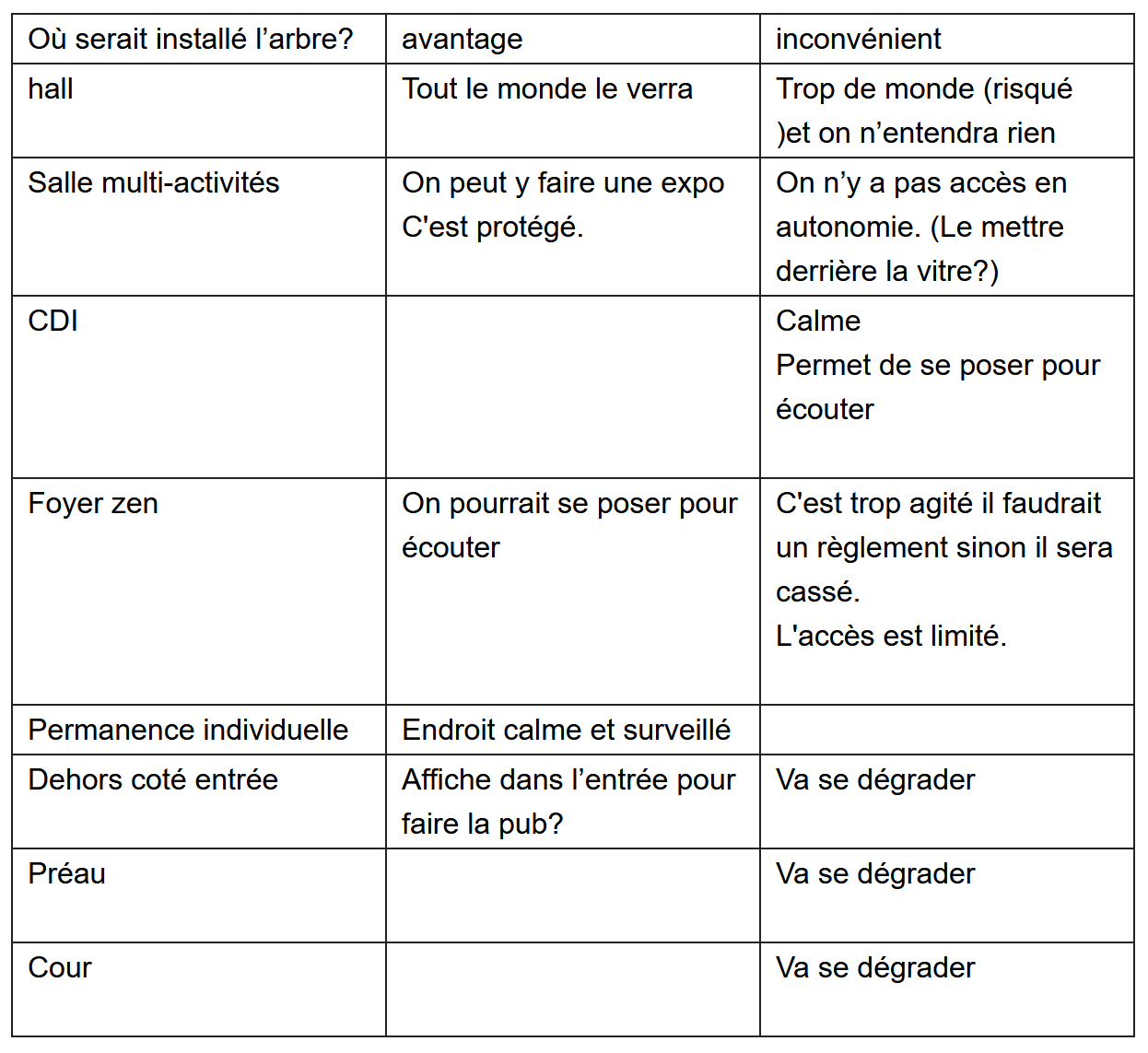 | Où serait installé l’arbre? | avantage | inconvénient |
|---|---|---|
| hall | Tout le monde le verra | Trop de monde (risqué )et on n’entendra rien |
| Salle multi-activités | On peut y faire une expo C'est protégé. | On n’y a pas accès en autonomie. (Le mettre derrière la vitre?) |
| CDI | | Calme Permet de se poser pour écouter |
| Foyer zen | On pourrait se poser pour écouter | C'est trop agité il faudrait un règlement sinon il sera cassé. L'accès est limité. |
| Permanence individuelle | Endroit calme et surveillé | |
| Dehors coté entrée | Affiche dans l’entrée pour faire la pub? | Va se dégrader |
| Préau | | Va se dégrader |
| Cour | | Va se dégrader |